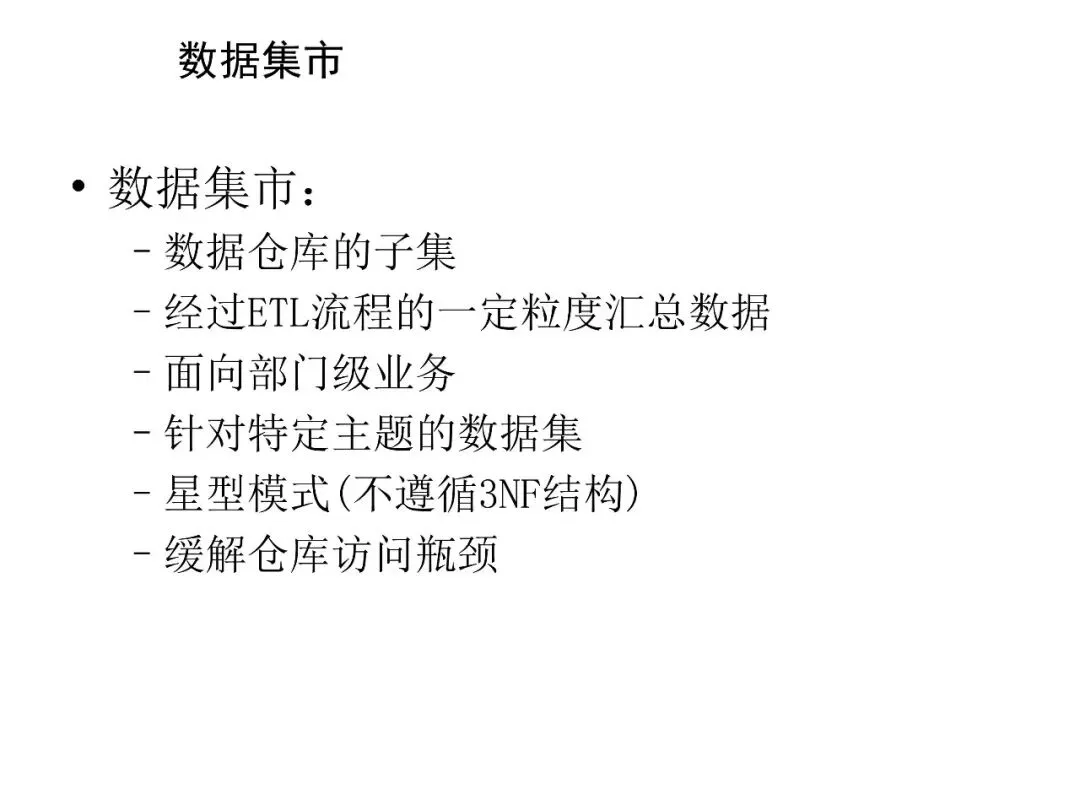 数据集市

• 数据集市：
- 数据仓库的子集
- 经过ETL流程的一定粒度汇总数据
- 面向部门级业务
- 针对特定主题的数据集
- 星型模式(不遵循3NF结构)
- 缓解仓库访问瓶颈